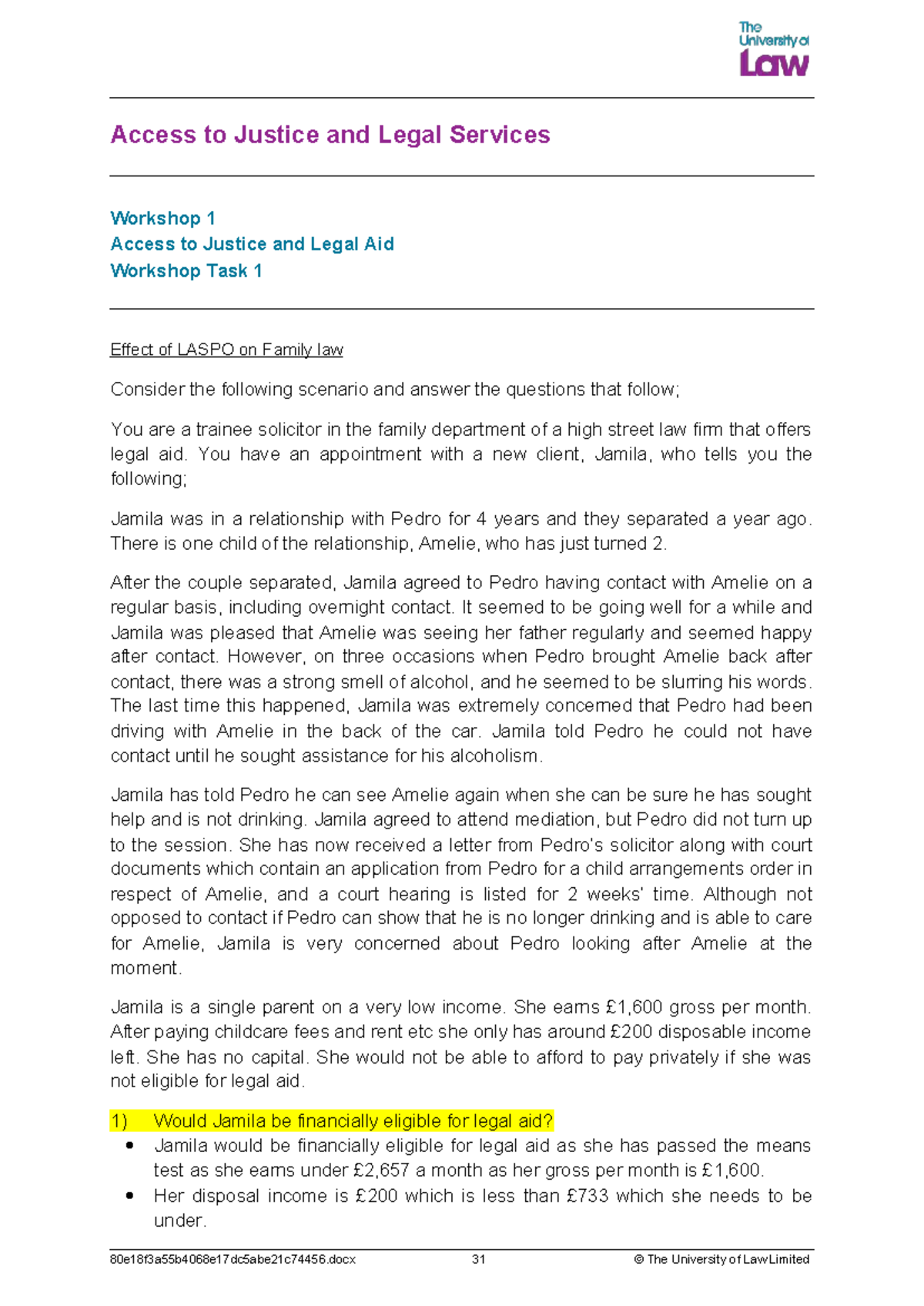 The University of Law

Access to Justice and Legal Services

Workshop 1
Access to Justice and Legal Aid
Workshop Task 1

Effect of LASPO on Family law

Consider the following scenario and answer the questions that follow;

You are a trainee solicitor in the family department of a high street law firm that offers legal aid. You have an appointment with a new client, Jamila, who tells you the following;

Jamila was in a relationship with Pedro for 4 years and they separated a year ago. There is one child of the relationship, Amelie, who has just turned 2.

After the couple separated, Jamila agreed to Pedro having contact with Amelie on a regular basis, including overnight contact. It seemed to be going well for a while and Jamila was pleased that Amelie was seeing her father regularly and seemed happy after contact. However, on three occasions when Pedro brought Amelie back after contact, there was a strong smell of alcohol, and he seemed to be slurring his words. The last time this happened, Jamila was extremely concerned that Pedro had been driving with Amelie in the back of the car. Jamila told Pedro he could not have contact until he sought assistance for his alcoholism.

Jamila has told Pedro he can see Amelie again when she can be sure he has sought help and is not drinking. Jamila agreed to attend mediation, but Pedro did not turn up to the session. She has now received a letter from Pedro's solicitor along with court documents which contain an application from Pedro for a child arrangements order in respect of Amelie, and a court hearing is listed for 2 weeks' time. Although not opposed to contact if Pedro can show that he is no longer drinking and is able to care for Amelie, Jamila is very concerned about Pedro looking after Amelie at the moment.

Jamila is a single parent on a very low income. She earns £1,600 gross per month. After paying childcare fees and rent etc she only has around £200 disposable income left. She has no capital. She would not be able to afford to pay privately if she was not eligible for legal aid.

1) Would Jamila be financially eligible for legal aid?
• Jamila would be financially eligible for legal aid as she has passed the means test as she earns under £2,657 a month as her gross per month is £1,600.
• Her disposal income is £200 which is less than £733 which she needs to be under.

80e18f3a55b4068e17dc5abe21c74456.docx 31 © The University of Law Limited